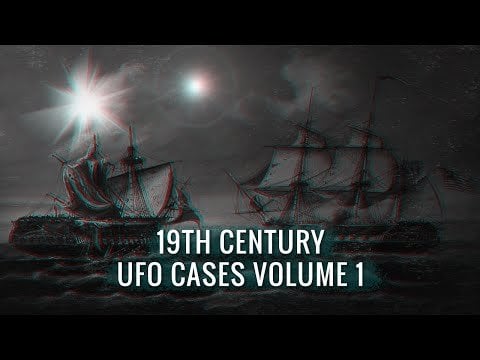 19TH CENTURY
UFO CASES VOLUME 1